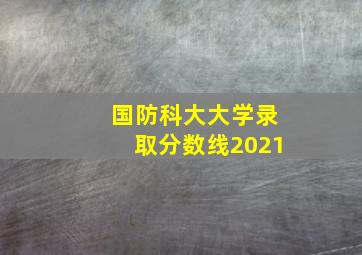 国防科大大学录取分数线2021